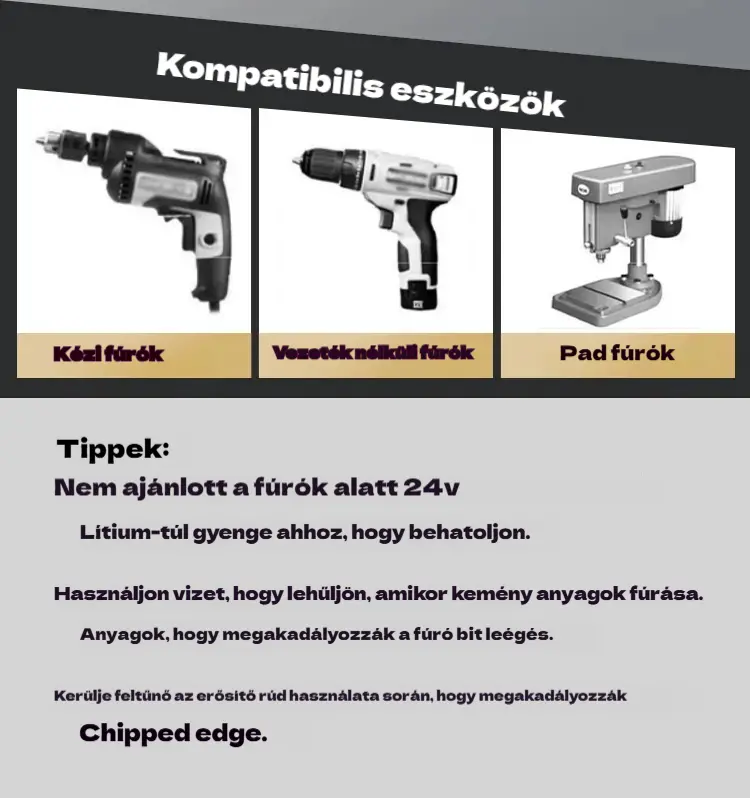 Kompatibilis eszközök

Kézi fúrók

Vezeték nélküli fúrók

Pad fúrók

Tippek:

Nem ajánlott a fúrók alatt 24v

Lítium-túl gyenge ahhoz, hogy behatoljon.

Használjon vizet, hogy lehűljön, amikor kemény anyagok fúrása.

Anyagok, hogy megakadályozzák a fúró bit leégés.

Kerülje feltűnő az erősítő rúd használata során, hogy megakadályozzák

Chipped edge.